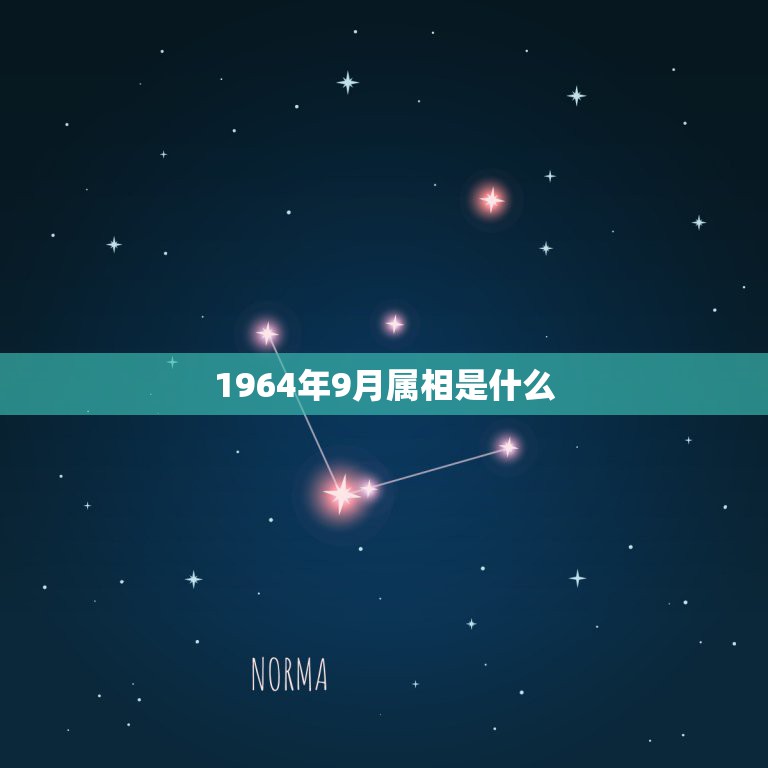 1964年9月属相是什么

NORMA